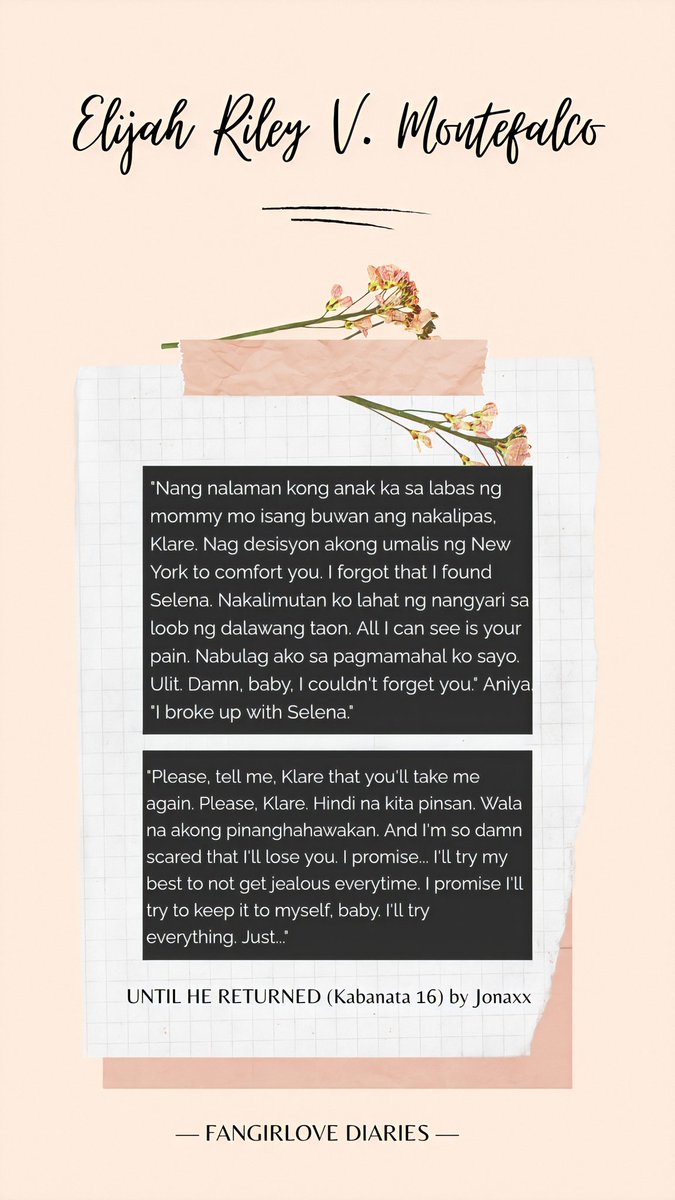 Elijah Riley V. Montefalco

"Nang nalaman kong anak ka sa labas ng mommy mo isang buwan ang nakalipas, Klare. Nag desisyon akong umalis ng New York to comfort you. I forgot that I found Selena. Nakalimutan ko lahat ng nangyari sa loob ng dalawang taon. All I can see is your pain. Nabulag ako sa pagmamahal ko sayo. Ulit. Damn, baby, I couldn't forget you." Aniya. "I broke up with Selena."

"Please, tell me, Klare that you'll take me again. Please, Klare. Hindi na kita pinsan. Wala na akong pinanghahawakan. And I'm so damn scared that I'll lose you. I promise... I'll try my best to not get jealous everytime. I promise I'll try to keep it to myself, baby. I'll try everything. Just..."

UNTIL HE RETURNED (Kabanata 16) by Jonaxx

— FANGIRLOVE DIARIES —